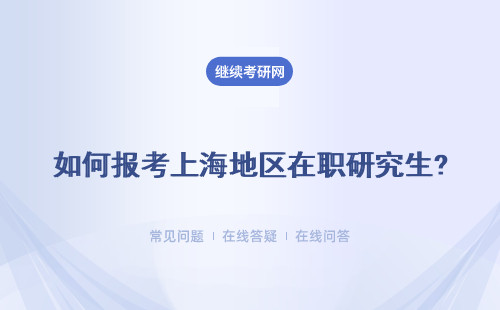 继续考研网

如何报考上海地区在职研究生?

常见问题 | 在线答疑 | 在线问答